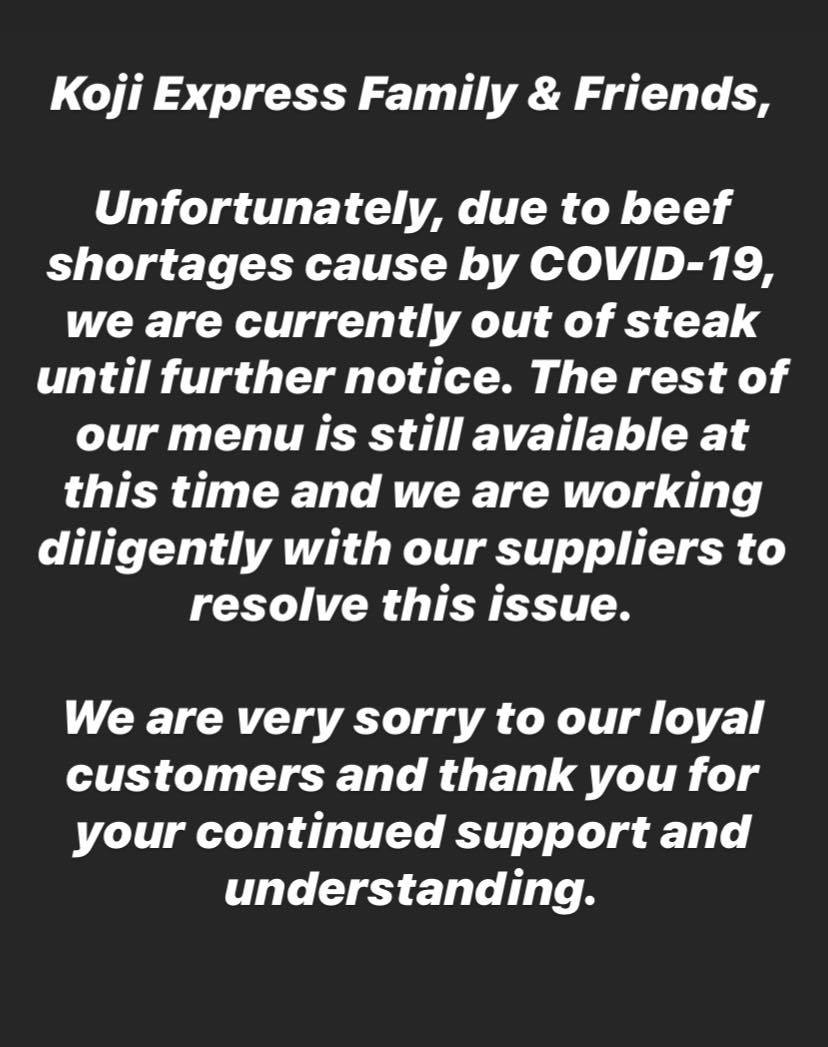 Koji Express Family & Friends,

Unfortunately, due to beef shortages cause by COVID-19, we are currently out of steak until further notice. The rest of our menu is still available at this time and we are working diligently with our suppliers to resolve this issue.

We are very sorry to our loyal customers and thank you for your continued support and understanding.